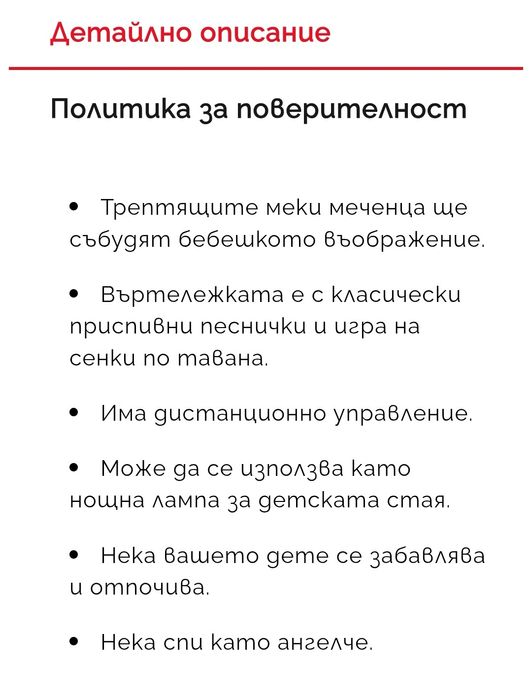 Детайлно описание

Политика за поверителност

• Трептящите меки меченца ще събудят бебешкото въображение.

• Въртележката е с класически приспивни песнички и игра на сенки по тавана.

• Има дистанционно управление.

• Може да се използва като нощна лампа за детската стая.

• Нека вашето дете се забавлява и отпочива.

• Нека спи като ангелче.